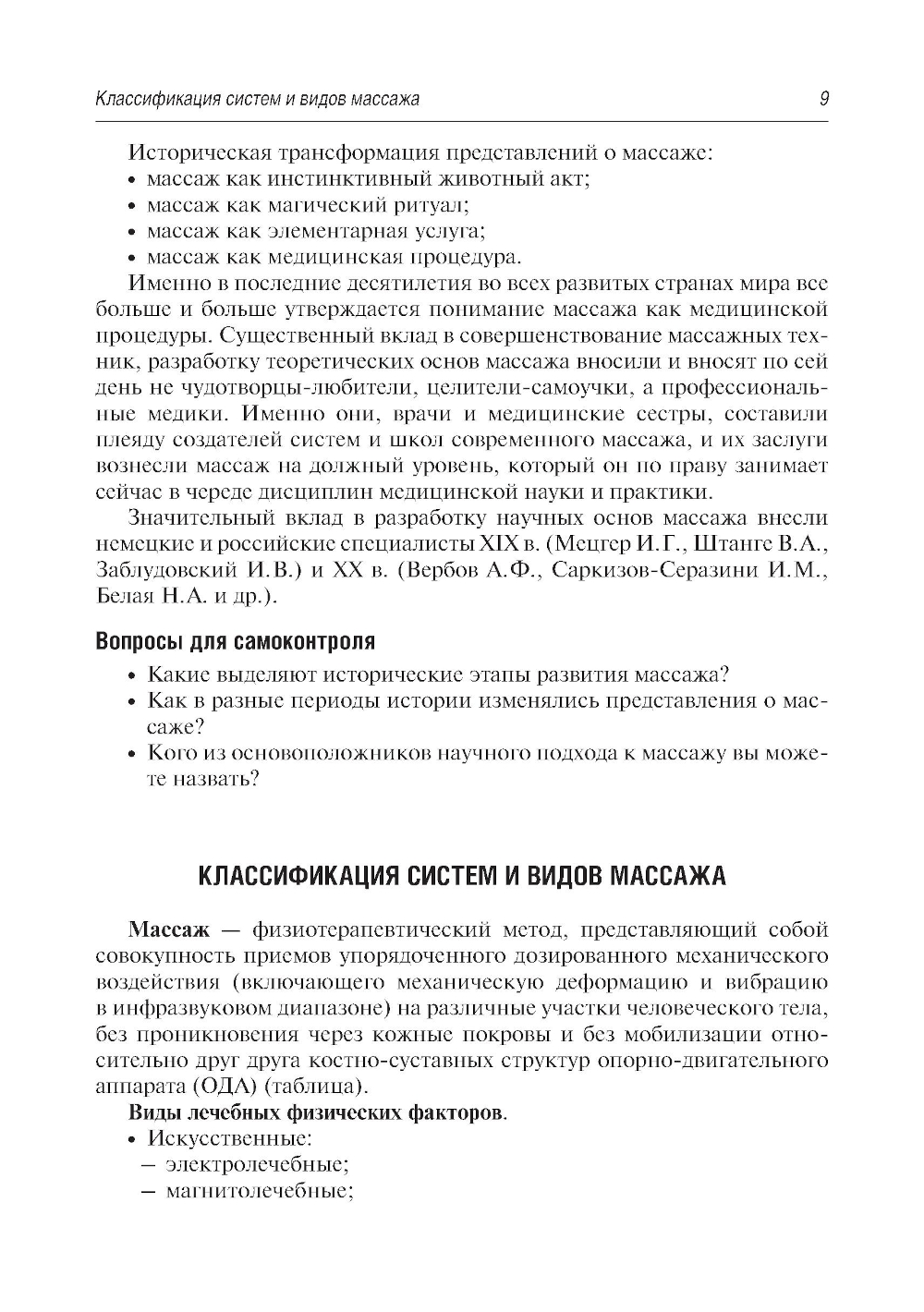 Классификация систем и видов массажа 9

Историческая трансформация представлений о массаже:
• массаж как инстинктивный животный акт;
• массаж как магический ритуал;
• массаж как элементарная услуга;
• массаж как медицинская процедура.

Именно в последние десятилетия во всех развитых странах мира все больше и больше утверждается понимание массажа как медицинской процедуры. Существенный вклад в совершенствование массажных техник, разработку теоретических основ массажа вносили и вносят по сей день не чудотворцы-любители, целители-самоучки, а профессиональные медики. Именно они, врачи и медицинские сестры, составили плеяду создателей систем и школ современного массажа, и их заслуги вознесли массаж на должный уровень, который он по праву занимает сейчас в череде дисциплин медицинской науки и практики.

Значительный вклад в разработку научных основ массажа внесли немецкие и российские специалисты XIX в. (Мецгер И.Г., Штанге В.А., Заблудовский И.В.) и XX в. (Вербов А.Ф., Саркизов-Серазини И.М., Белая Н.А. и др.).

Вопросы для самоконтроля
• Какие выделяют исторические этапы развития массажа?
• Как в разные периоды истории изменялись представления о массаже?
• Кого из основоположников научного подхода к массажу вы можете назвать?

КЛАССИФИКАЦИЯ СИСТЕМ И ВИДОВ МАССАЖА

Массаж — физиотерапевтический метод, представляющий собой совокупность приемов упорядоченного дозированного механического воздействия (включающего механическую деформацию и вибрацию в инфразвуковом диапазоне) на различные участки человеческого тела, без проникновения через кожные покровы и без мобилизации относительно друг друга костно-суставных структур опорно-двигательного аппарата (ОДА) (таблица).

Виды лечебных физических факторов.
• Искусственные:
– электролечебные;
– магнитолечебные;